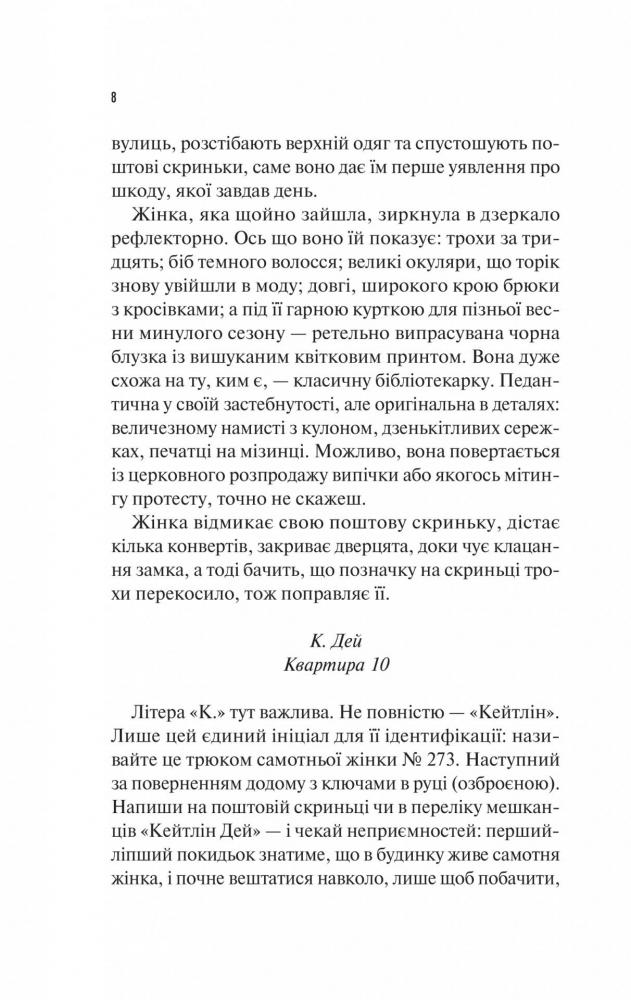 8

вулиць, розстібають верхній одяг та спустошують поштові скриньки, саме воно дає їм перше уявлення про шкоду, якої завдав день.

Жінка, яка щойно зайшла, зиркнула в дзеркало рефлекторно. Ось що воно їй показує: трохи за тридцять; біб темного волосся; великі окуляри, що торік знову увійшли в моду; довгі, широкого крою брюки з кросівками; а під її гарною курткою для пізньої весни минулого сезону — ретельно випрасувана чорна блузка із вишуканим квітковим принтом. Вона дуже схожа на ту, ким є, — класичну бібліотекарку. Педантична у своїй застебнутості, але оригінальна в деталях: величезному намисті з кулоном, дзенькітливих сережках, печатці на мізинці. Можливо, вона повертається із церковного розпродажу випічки або якогось мітингу протесту, точно не скажеш.

Жінка відмикає свою поштову скриньку, дістає кілька конвертів, закриває дверцята, доки чує клацання замка, а тоді бачить, що позначку на скриньці трохи перекосило, тож поправляє її.

К. Дей
Квартира 10

Літера «К.» тут важлива. Не повністю — «Кейтлін». Лише цей єдиний ініціал для її ідентифікації: називайте це трюком самотньої жінки № 273. Наступний за поверненням додому з ключами в руці (озброєною). Напиши на поштовій скриньці чи в переліку мешканців «Кейтлін Дей» — і чекай неприємностей: перший-ліпший покидьок знатиме, що в будинку живе самотня жінка, і почне вештатися навколо, лише щоб побачити,